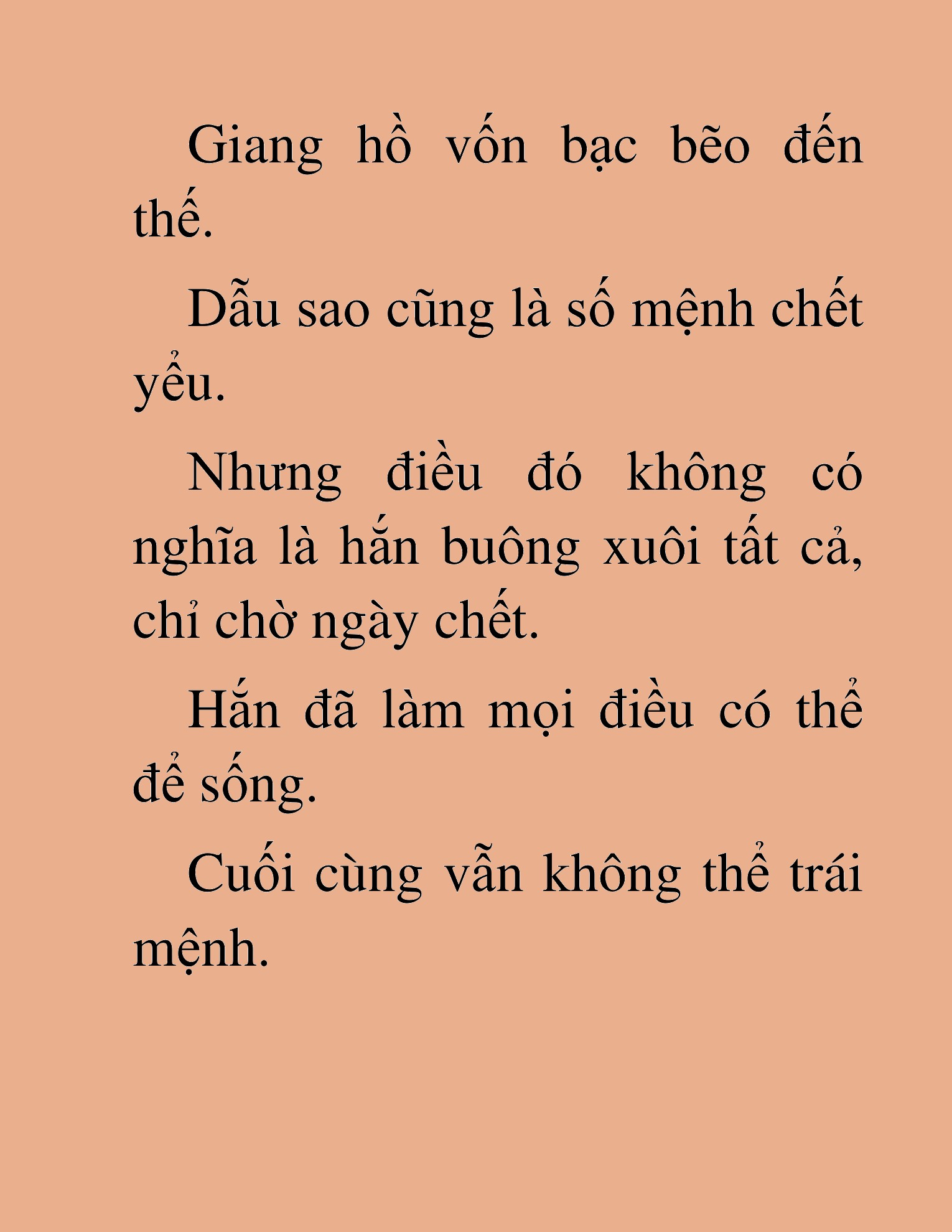 Giang hồ vốn bạc bẽo đến thế.

Dẫu sao cũng là số mệnh chết yểu.

Nhưng điều đó không có nghĩa là hắn buông xuôi tất cả, chỉ chờ ngày chết.

Hắn đã làm mọi điều có thể để sống.

Cuối cùng vẫn không thể trái mệnh.